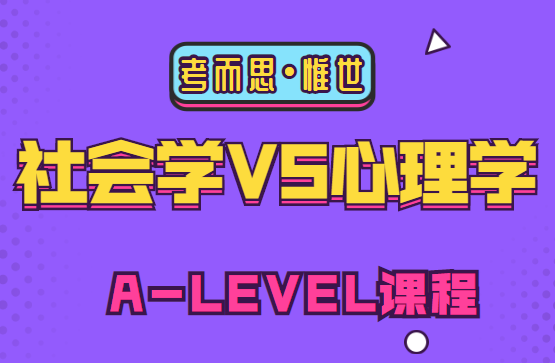 考而思·惟世

社会学VS心理学

A-LEVEL课程